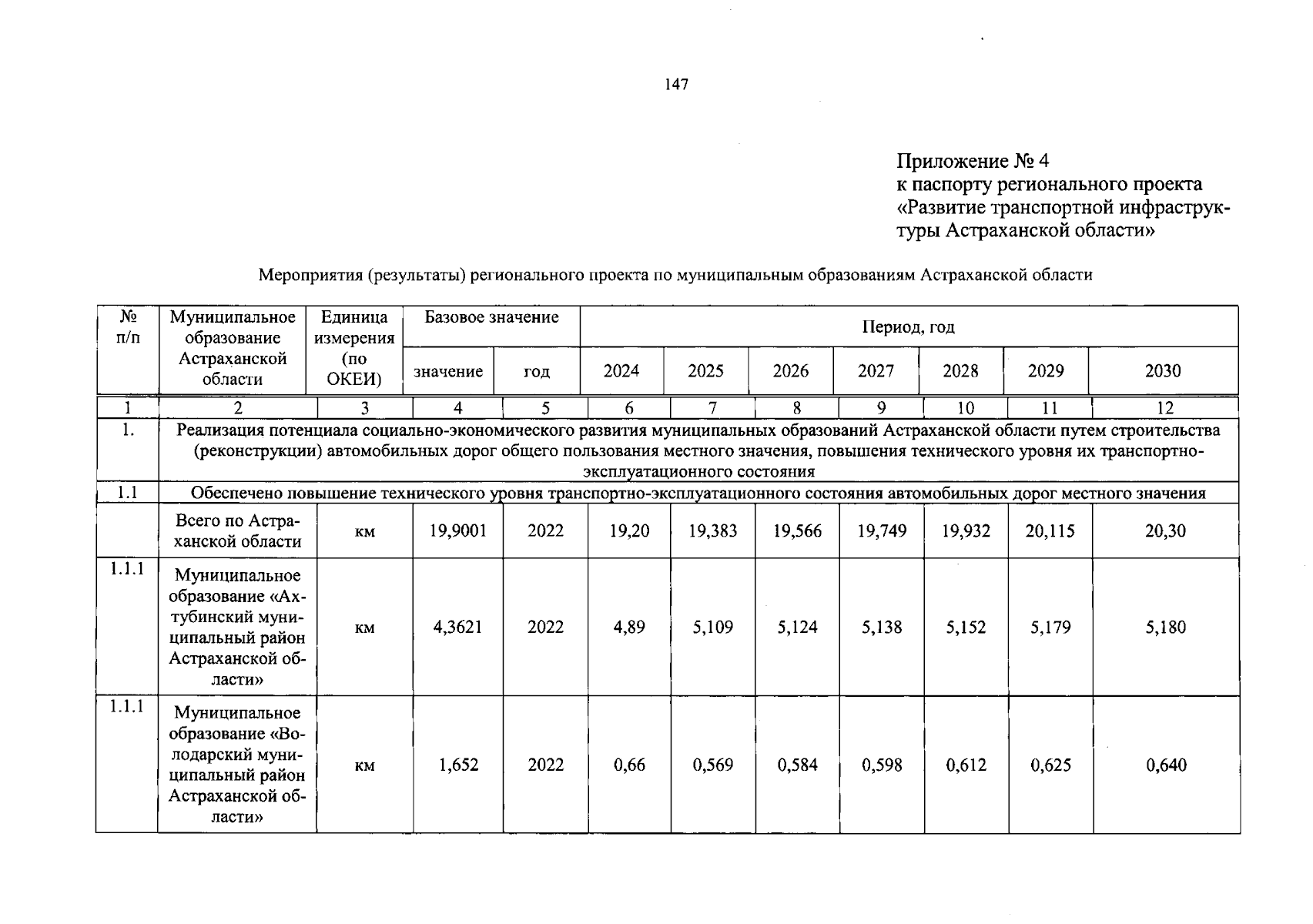 147

Приложение № 4
к паспорту регионального проекта
«Развитие транспортной инфраструктуры Астраханской области»

Мероприятия (результаты) регионального проекта по муниципальным образованиям Астраханской области

| № п/п | Муниципальное образование Астраханской области | Единица измерения (по ОКЕИ) | Базовое значение | | Период, год | | | | | | |
|---|---|---|---|---|---|---|---|---|---|---|---|
| | | | значение | год | 2024 | 2025 | 2026 | 2027 | 2028 | 2029 | 2030 |
| 1 | 2 | 3 | 4 | 5 | 6 | 7 | 8 | 9 | 10 | 11 | 12 |
| 1. | Реализация потенциала социально-экономического развития муниципальных образований Астраханской области путем строительства (реконструкции) автомобильных дорог общего пользования местного значения, повышения технического уровня их транспортно-эксплуатационного состояния | | | | | | | | | | |
| 1.1 | Обеспечено повышение технического уровня транспортно-эксплуатационного состояния автомобильных дорог местного значения | | | | | | | | | | |
| | Всего по Астраханской области | км | 19,9001 | 2022 | 19,20 | 19,383 | 19,566 | 19,749 | 19,932 | 20,115 | 20,30 |
| 1.1.1 | Муниципальное образование «Ахтубинский муниципальный район Астраханской области» | км | 4,3621 | 2022 | 4,89 | 5,109 | 5,124 | 5,138 | 5,152 | 5,179 | 5,180 |
| 1.1.1 | Муниципальное образование «Володарский муниципальный район Астраханской области» | км | 1,652 | 2022 | 0,66 | 0,569 | 0,584 | 0,598 | 0,612 | 0,625 | 0,640 |